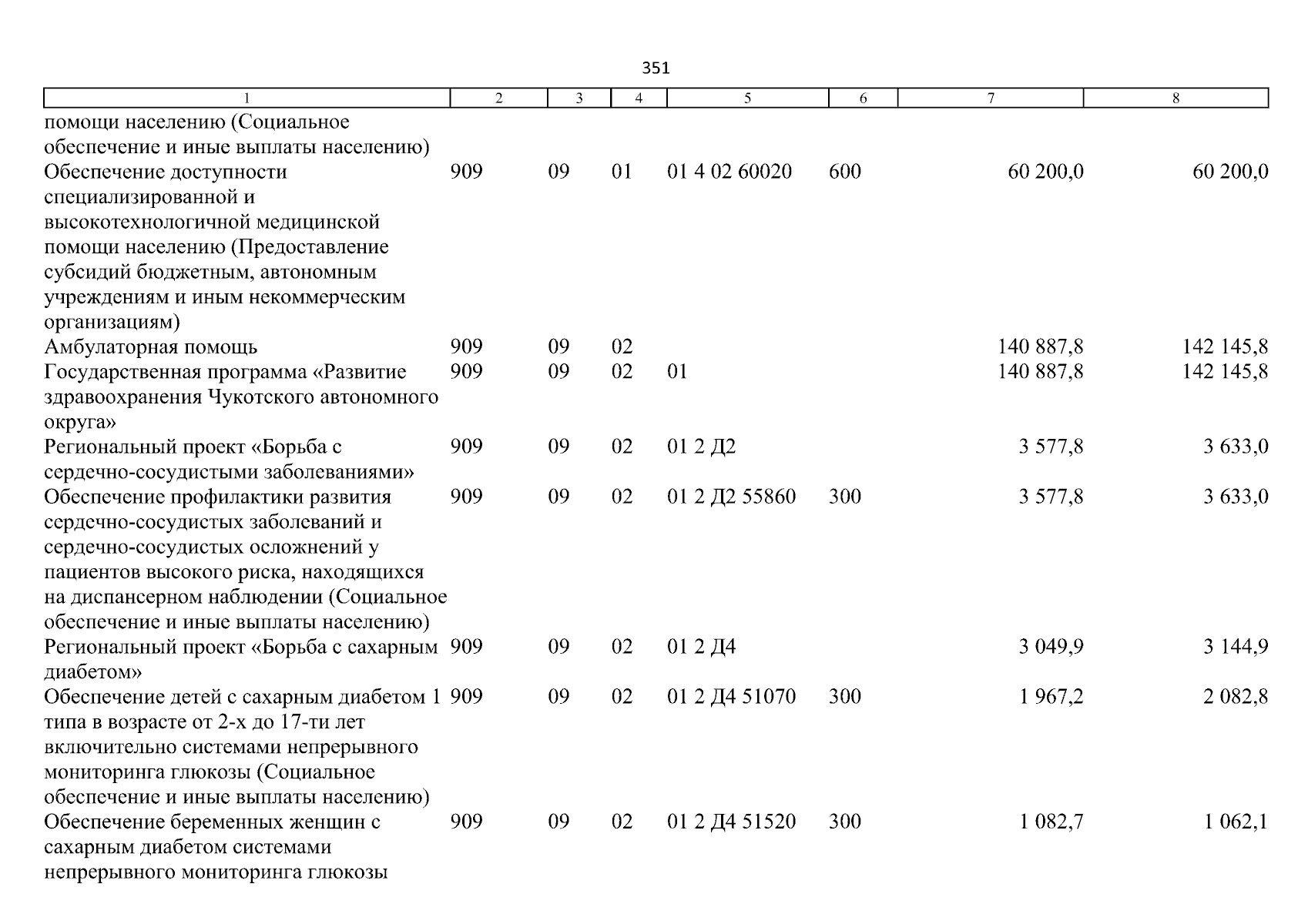 351

| 1 | 2 | 3 | 4 | 5 | 6 | 7 | 8 |
|---|---|---|---|---|---|---|---|
| помощи населению (Социальное обеспечение и иные выплаты населению) | | | | | | | |
| Обеспечение доступности специализированной и высокотехнологичной медицинской помощи населению (Предоставление субсидий бюджетным, автономным учреждениям и иным некоммерческим организациям) | 909 | 09 | 01 | 01 4 02 60020 | 600 | 60 200,0 | 60 200,0 |
| Амбулаторная помощь | 909 | 09 | 02 | | | 140 887,8 | 142 145,8 |
| Государственная программа «Развитие здравоохранения Чукотского автономного округа» | 909 | 09 | 02 | 01 | | 140 887,8 | 142 145,8 |
| Региональный проект «Борьба с сердечно-сосудистыми заболеваниями» | 909 | 09 | 02 | 01 2 Д2 | | 3 577,8 | 3 633,0 |
| Обеспечение профилактики развития сердечно-сосудистых заболеваний и сердечно-сосудистых осложнений у пациентов высокого риска, находящихся на диспансерном наблюдении (Социальное обеспечение и иные выплаты населению) | 909 | 09 | 02 | 01 2 Д2 55860 | 300 | 3 577,8 | 3 633,0 |
| Региональный проект «Борьба с сахарным диабетом» | 909 | 09 | 02 | 01 2 Д4 | | 3 049,9 | 3 144,9 |
| Обеспечение детей с сахарным диабетом 1 типа в возрасте от 2-х до 17-ти лет включительно системами непрерывного мониторинга глюкозы (Социальное обеспечение и иные выплаты населению) | 909 | 09 | 02 | 01 2 Д4 51070 | 300 | 1 967,2 | 2 082,8 |
| Обеспечение беременных женщин с сахарным диабетом системами непрерывного мониторинга глюкозы | 909 | 09 | 02 | 01 2 Д4 51520 | 300 | 1 082,7 | 1 062,1 |